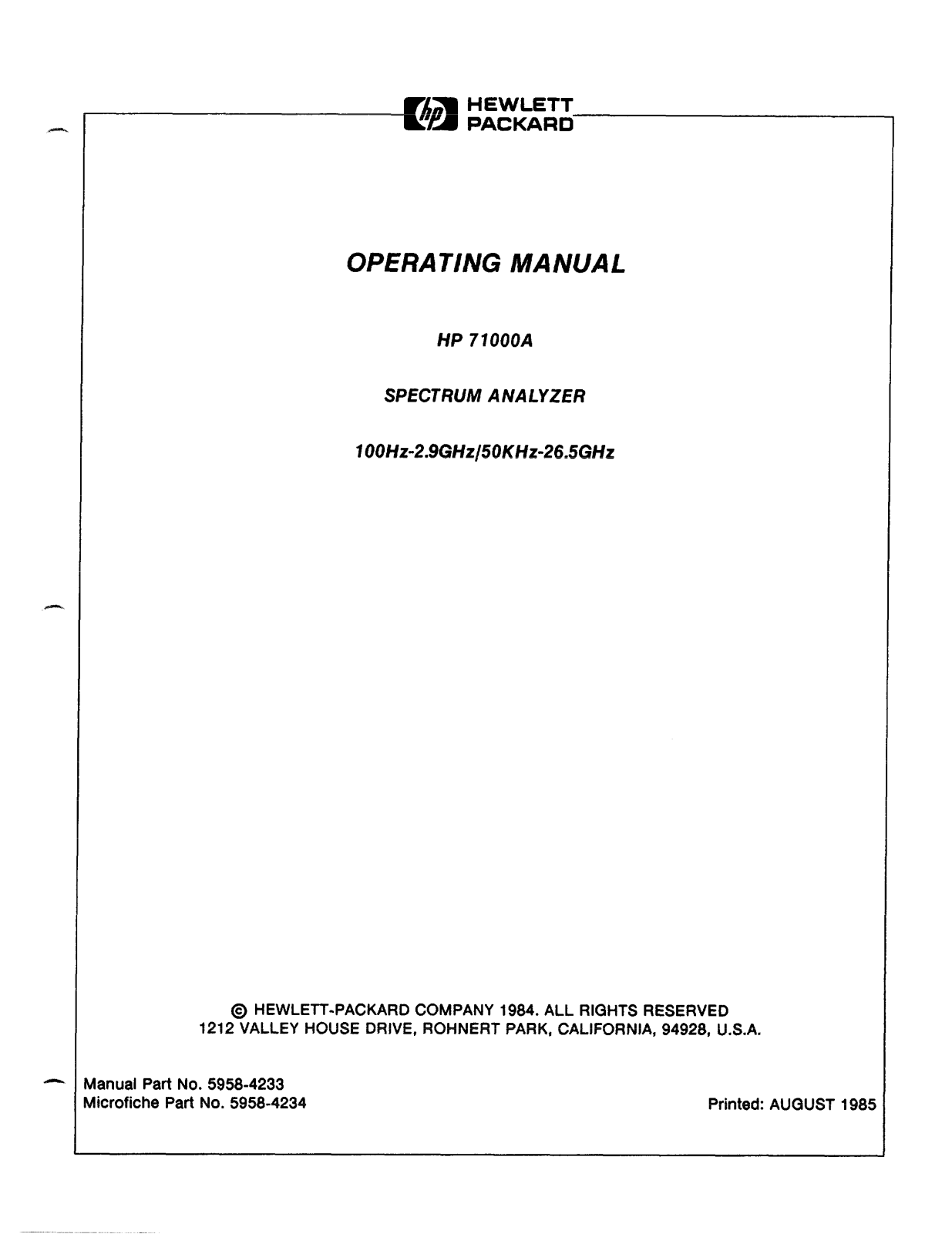 hp HEWLETT PACKARD

OPERATING MANUAL

HP 71000A

SPECTRUM ANALYZER

100Hz-2.9GHz/50KHz-26.5GHz

© HEWLETT-PACKARD COMPANY 1984. ALL RIGHTS RESERVED
1212 VALLEY HOUSE DRIVE, ROHNERT PARK, CALIFORNIA, 94928, U.S.A.

Manual Part No. 5958-4233
Microfiche Part No. 5958-4234

Printed: AUGUST 1985